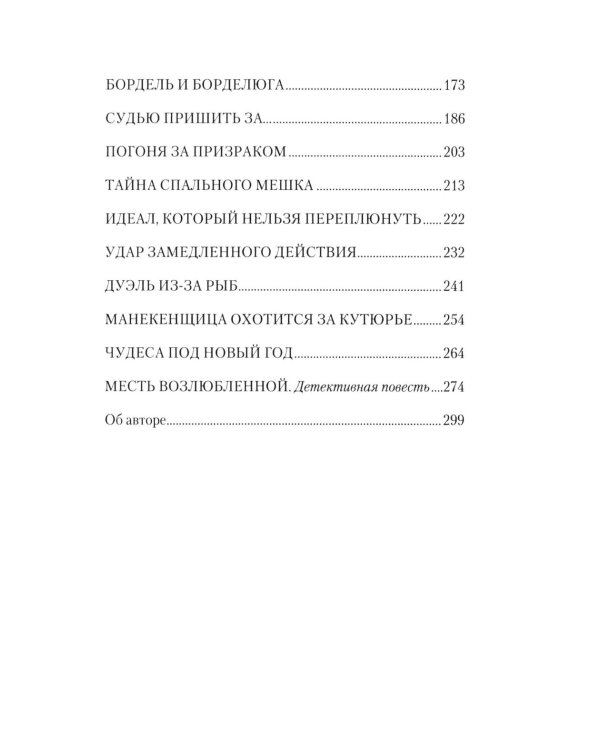 БОРДЕЛЬ И БОРДЕЛЮГА 173

СУДЬЮ ПРИШИТЬ ЗА 186

ПОГОНЯ ЗА ПРИЗРАКОМ 203

ТАЙНА СПАЛЬНОГО МЕШКА 213

ИДЕАЛ, КОТОРЫЙ НЕЛЬЗЯ ПЕРЕПЛЮНУТЬ 222

УДАР ЗАМЕДЛЕННОГО ДЕЙСТВИЯ 232

ДУЭЛЬ ИЗ-ЗА РЫБ 241

МАНЕКЕНЩИЦА ОХОТИТСЯ ЗА КУТЮРЬЕ 254

ЧУДЕСА ПОД НОВЫЙ ГОД 264

МЕСТЬ ВОЗЛЮБЛЕННОЙ. Детективная повесть 274

Об авторе 299